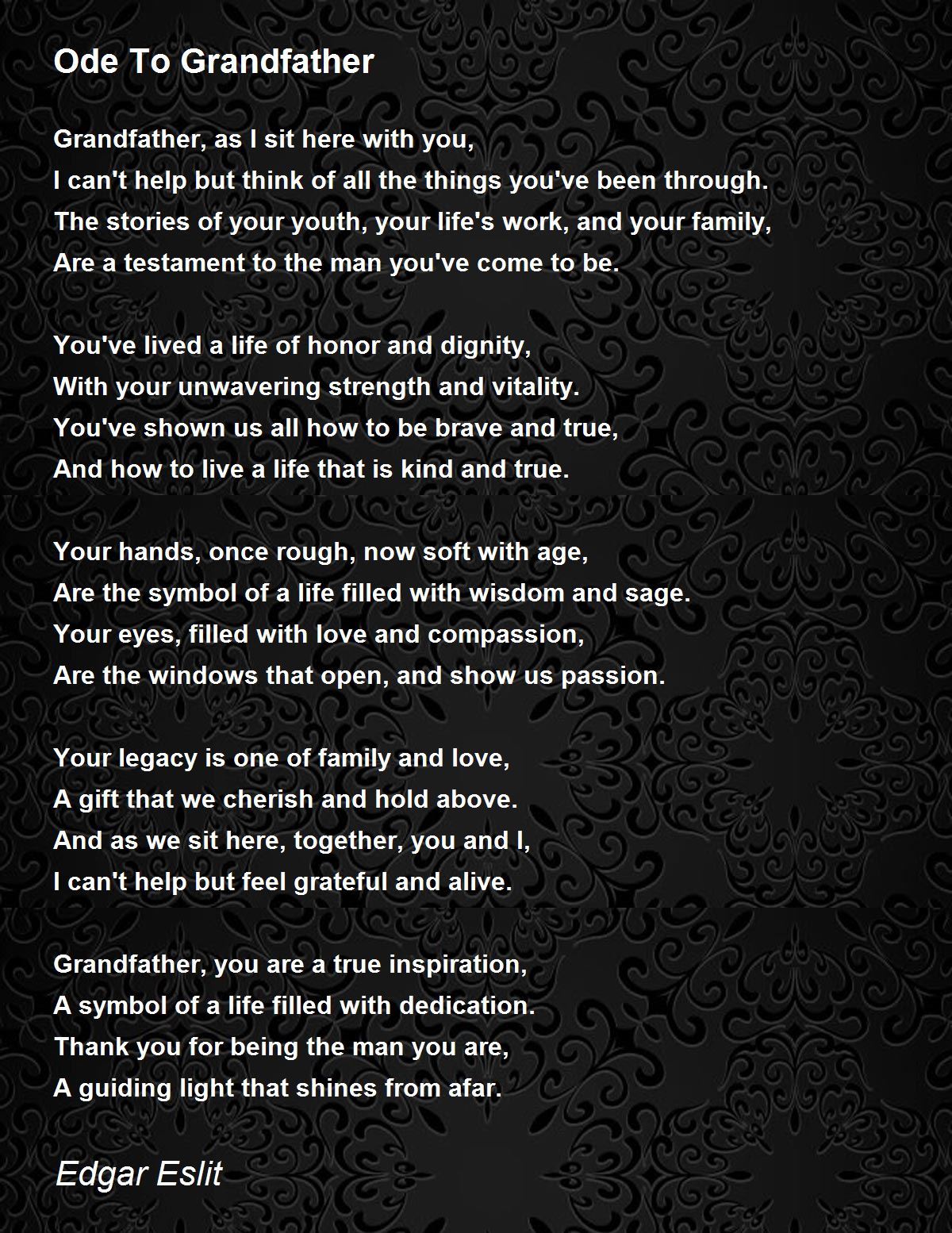 Ode To Grandfather

Grandfather, as I sit here with you,
I can't help but think of all the things you've been through.
The stories of your youth, your life's work, and your family,
Are a testament to the man you've come to be.

You've lived a life of honor and dignity,
With your unwavering strength and vitality.
You've shown us all how to be brave and true,
And how to live a life that is kind and true.

Your hands, once rough, now soft with age,
Are the symbol of a life filled with wisdom and sage.
Your eyes, filled with love and compassion,
Are the windows that open, and show us passion.

Your legacy is one of family and love,
A gift that we cherish and hold above.
And as we sit here, together, you and I,
I can't help but feel grateful and alive.

Grandfather, you are a true inspiration,
A symbol of a life filled with dedication.
Thank you for being the man you are,
A guiding light that shines from afar.

Edgar Eslit